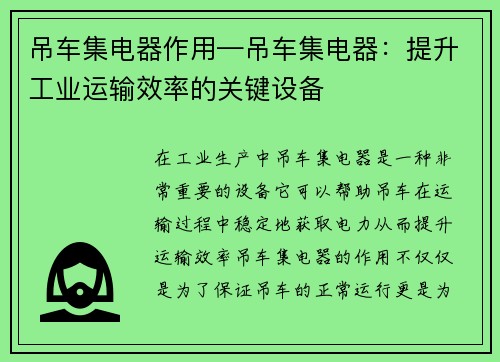 吊车集电器作用—吊车集电器：提升工业运输效率的关键设备

在工业生产中吊车集电器是一种非常重要的设备它可以帮助吊车在运输过程中稳定地获取电力从而提升运输效率吊车集电器的作用不仅仅是为了保证吊车的正常运行更是为